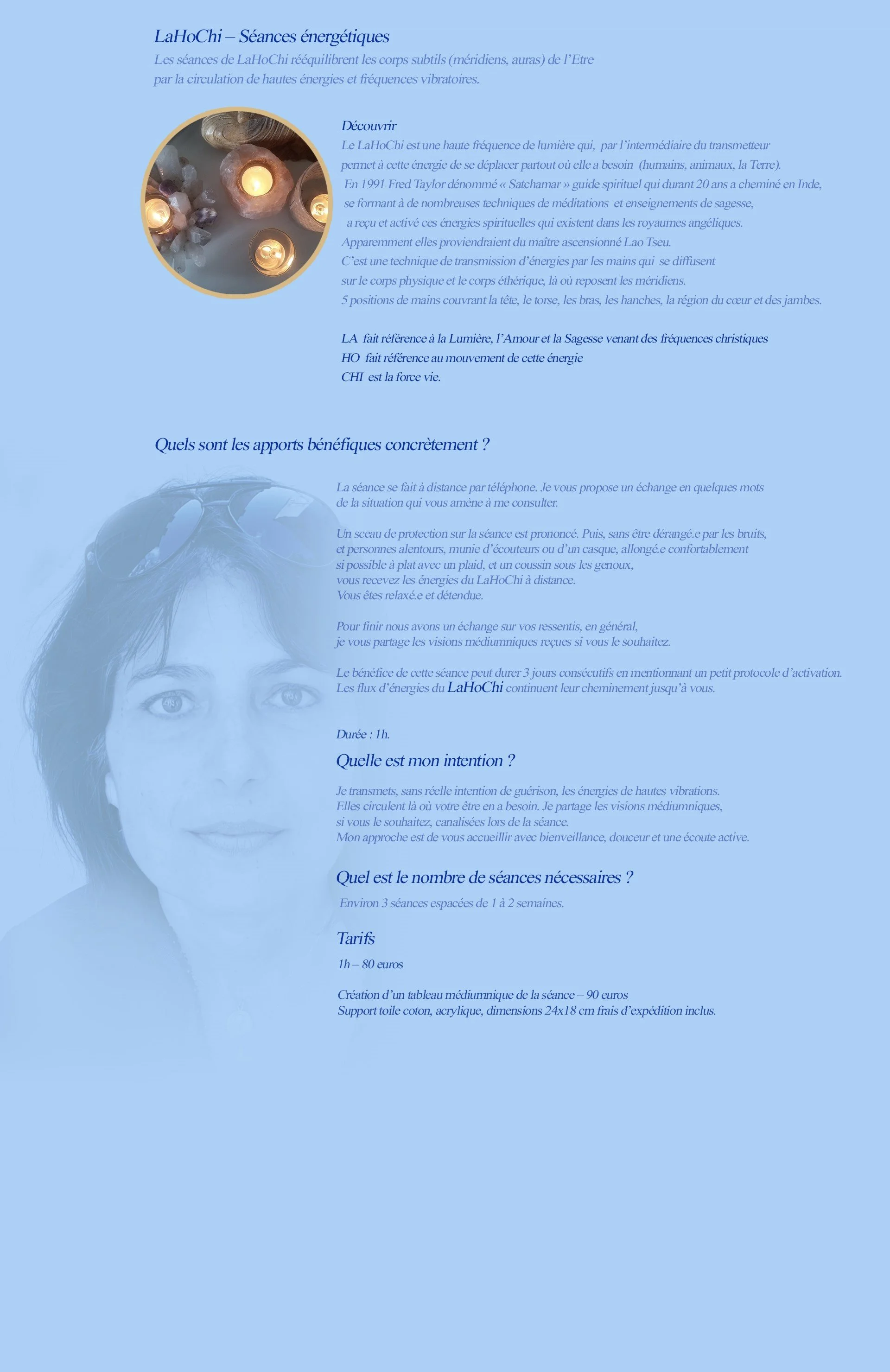 LaHoChi – Séances énergétiques
Les séances de LaHoChi rééquilibrent les corps subtils (méridiens, auras) de l'Etre par la circulation de hautes énergies et fréquences vibratoires.

Découvrir
Le LaHoChi est une haute fréquence de lumière qui, par l'intermédiaire du transmetteur permet à cette énergie de se déplacer partout où elle a besoin (humains, animaux, la Terre).
En 1991 Fred Taylor dénommé « Satchamar » guide spirituel qui durant 20 ans a cheminé en Inde, se formant à de nombreuses techniques de méditations et enseignements de sagesse, a reçu et activé ces énergies spirituelles qui existent dans les royaumes angéliques.
Apparemment elles proviendraient du maître ascensionné Lao Tseu.
C'est une technique de transmission d'énergies par les mains qui se diffusent sur le corps physique et le corps éthérique, là où reposent les méridiens.
5 positions de mains couvrant la tête, le torse, les bras, les hanches, la région du cœur et des jambes.

LA fait référence à la Lumière, l'Amour et la Sagesse venant des fréquences christiques
HO fait référence au mouvement de cette énergie
CHI est la force vie.

Quels sont les apports bénéfiques concrètement ?

La séance se fait à distance par téléphone. Je vous propose un échange en quelques mots de la situation qui vous amène à me consulter.

Un sceau de protection sur la séance est prononcé. Puis, sans être dérangé.e par les bruits, et personnes alentours, munie d'écouteurs ou d'un casque, allongé.e confortablement si possible à plat avec un plaid, et un coussin sous les genoux, vous recevez les énergies du LaHoChi à distance.
Vous êtes relaxé.e et détendue.

Pour finir nous avons un échange sur vos ressentis, en général, je vous partage les visions médiumniques reçues si vous le souhaitez.

Le bénéfice de cette séance peut durer 3 jours consécutifs en mentionnant un petit protocole d'activation.
Les flux d'énergies du LaHoChi continuent leur cheminement jusqu'à vous.

Durée : 1h.

Quelle est mon intention ?

Je transmets, sans réelle intention de guérison, les énergies de hautes vibrations.
Elles circulent là où votre être en a besoin. Je partage les visions médiumniques, si vous le souhaitez, canalisées lors de la séance.
Mon approche est de vous accueillir avec bienveillance, douceur et une écoute active.

Quel est le nombre de séances nécessaires ?

Environ 3 séances espacées de 1 à 2 semaines.

Tarifs

1h – 80 euros

Création d'un tableau médiumnique de la séance – 90 euros
Support toile coton, acrylique, dimensions 24x18 cm frais d'expédition inclus.